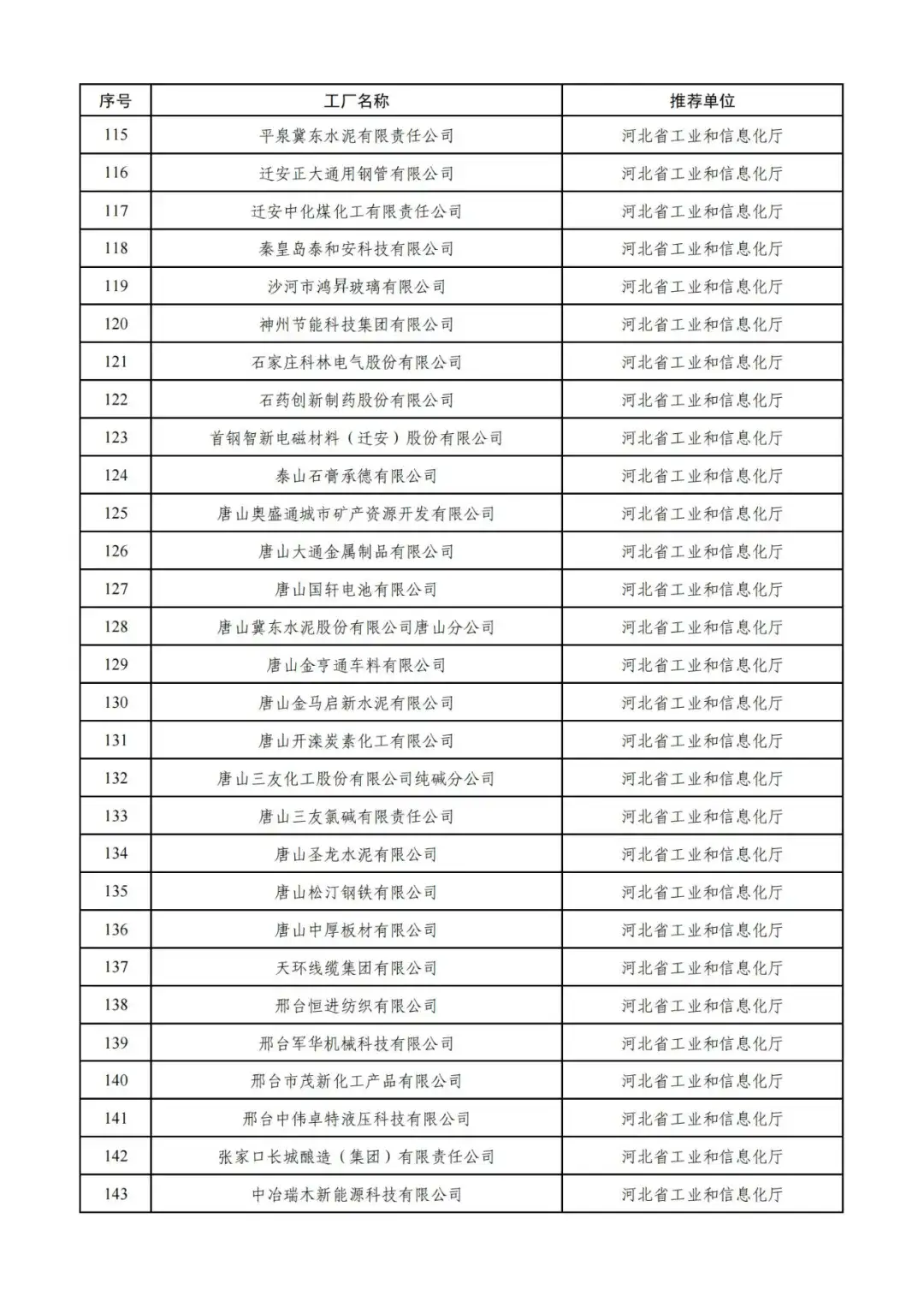 | 序号 | 工厂名称 | 推荐单位 |
|---|---|---|
| 115 | 平泉冀东水泥有限责任公司 | 河北省工业和信息化厅 |
| 116 | 迁安正大通用钢管有限公司 | 河北省工业和信息化厅 |
| 117 | 迁安中化煤化工有限责任公司 | 河北省工业和信息化厅 |
| 118 | 秦皇岛泰和安科技有限公司 | 河北省工业和信息化厅 |
| 119 | 沙河市鸿昇玻璃有限公司 | 河北省工业和信息化厅 |
| 120 | 神州节能科技集团有限公司 | 河北省工业和信息化厅 |
| 121 | 石家庄科林电气股份有限公司 | 河北省工业和信息化厅 |
| 122 | 石药创新制药股份有限公司 | 河北省工业和信息化厅 |
| 123 | 首钢智新电磁材料（迁安）股份有限公司 | 河北省工业和信息化厅 |
| 124 | 泰山石膏承德有限公司 | 河北省工业和信息化厅 |
| 125 | 唐山奥盛通城市矿产资源开发有限公司 | 河北省工业和信息化厅 |
| 126 | 唐山大通金属制品有限公司 | 河北省工业和信息化厅 |
| 127 | 唐山国轩电池有限公司 | 河北省工业和信息化厅 |
| 128 | 唐山冀东水泥股份有限公司唐山分公司 | 河北省工业和信息化厅 |
| 129 | 唐山金亨通车料有限公司 | 河北省工业和信息化厅 |
| 130 | 唐山金马启新水泥有限公司 | 河北省工业和信息化厅 |
| 131 | 唐山开滦炭素化工有限公司 | 河北省工业和信息化厅 |
| 132 | 唐山三友化工股份有限公司纯碱分公司 | 河北省工业和信息化厅 |
| 133 | 唐山三友氯碱有限责任公司 | 河北省工业和信息化厅 |
| 134 | 唐山圣龙水泥有限公司 | 河北省工业和信息化厅 |
| 135 | 唐山松汀钢铁有限公司 | 河北省工业和信息化厅 |
| 136 | 唐山中厚板材有限公司 | 河北省工业和信息化厅 |
| 137 | 天环线缆集团有限公司 | 河北省工业和信息化厅 |
| 138 | 邢台恒进纺织有限公司 | 河北省工业和信息化厅 |
| 139 | 邢台军华机械科技有限公司 | 河北省工业和信息化厅 |
| 140 | 邢台市茂新化工产品有限公司 | 河北省工业和信息化厅 |
| 141 | 邢台中伟卓特液压科技有限公司 | 河北省工业和信息化厅 |
| 142 | 张家口长城酿造（集团）有限责任公司 | 河北省工业和信息化厅 |
| 143 | 中冶瑞木新能源科技有限公司 | 河北省工业和信息化厅 |